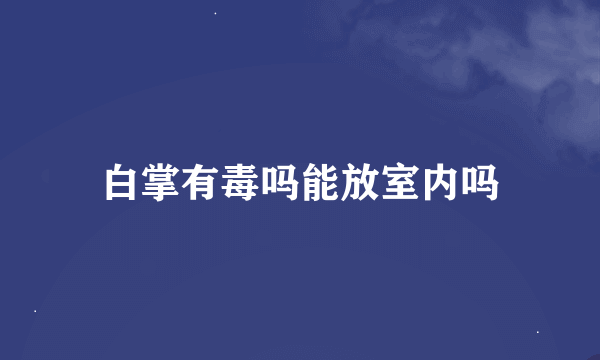 白掌有毒吗能放室内吗